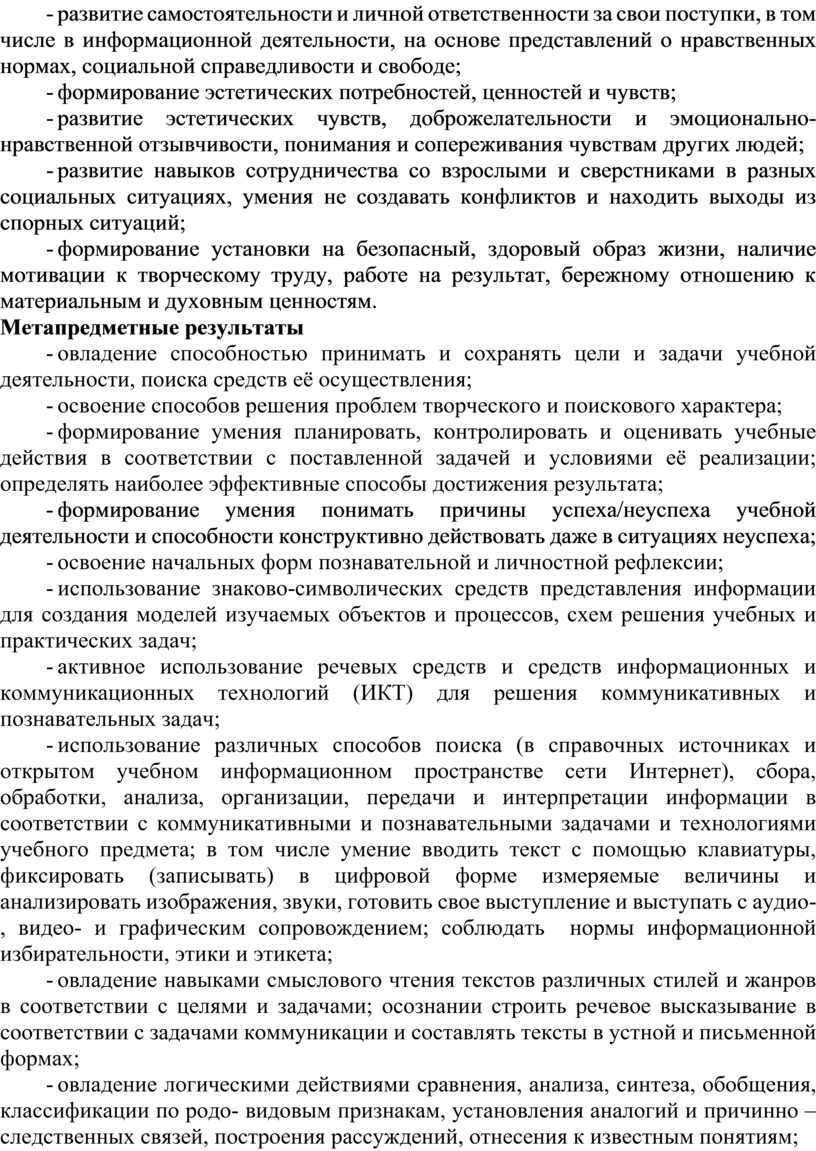 - развитие самостоятельности и личной ответственности за свои поступки, в том числе в информационной деятельности, на основе представлений о нравственных нормах, социальной справедливости и свободе;

- формирование эстетических потребностей, ценностей и чувств;

- развитие эстетических чувств, доброжелательности и эмоционально-нравственной отзывчивости, понимания и сопереживания чувствам других людей;

- развитие навыков сотрудничества со взрослыми и сверстниками в разных социальных ситуациях, умения не создавать конфликтов и находить выходы из спорных ситуаций;

- формирование установки на безопасный, здоровый образ жизни, наличие мотивации к творческому труду, работе на результат, бережному отношению к материальным и духовным ценностям.

Метапредметные результаты

- овладение способностью принимать и сохранять цели и задачи учебной деятельности, поиска средств её осуществления;

- освоение способов решения проблем творческого и поискового характера;

- формирование умения планировать, контролировать и оценивать учебные действия в соответствии с поставленной задачей и условиями её реализации; определять наиболее эффективные способы достижения результата;

- формирование умения понимать причины успеха/неуспеха учебной деятельности и способности конструктивно действовать даже в ситуациях неуспеха;

- освоение начальных форм познавательной и личностной рефлексии;

- использование знаково-символических средств представления информации для создания моделей изучаемых объектов и процессов, схем решения учебных и практических задач;

- активное использование речевых средств и средств информационных и коммуникационных технологий (ИКТ) для решения коммуникативных и познавательных задач;

- использование различных способов поиска (в справочных источниках и открытом учебном информационном пространстве сети Интернет), сбора, обработки, анализа, организации, передачи и интерпретации информации в соответствии с коммуникативными и познавательными задачами и технологиями учебного предмета; в том числе умение вводить текст с помощью клавиатуры, фиксировать (записывать) в цифровой форме измеряемые величины и анализировать изображения, звуки, готовить свое выступление и выступать с аудио-, видео- и графическим сопровождением; соблюдать нормы информационной избирательности, этики и этикета;

- овладение навыками смыслового чтения текстов различных стилей и жанров в соответствии с целями и задачами; осознании строить речевое высказывание в соответствии с задачами коммуникации и составлять тексты в устной и письменной формах;

- овладение логическими действиями сравнения, анализа, синтеза, обобщения, классификации по родо- видовым признакам, установления аналогий и причинно – следственных связей, построения рассуждений, отнесения к известным понятиям;